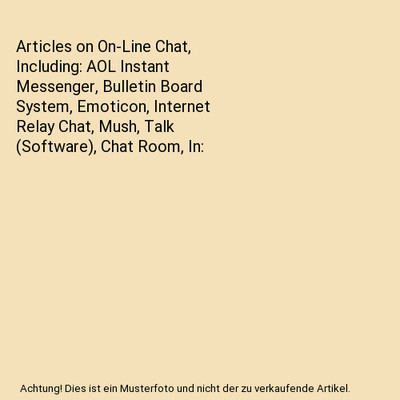 Articles on On-Line Chat, Including: AOL Instant Messenger, Bulletin Board System, Emoticon, Internet Relay Chat, Mush, Talk (Software), Chat Room, In:

Achtung! Dies ist ein Musterfoto und nicht der zu verkaufende Artikel.